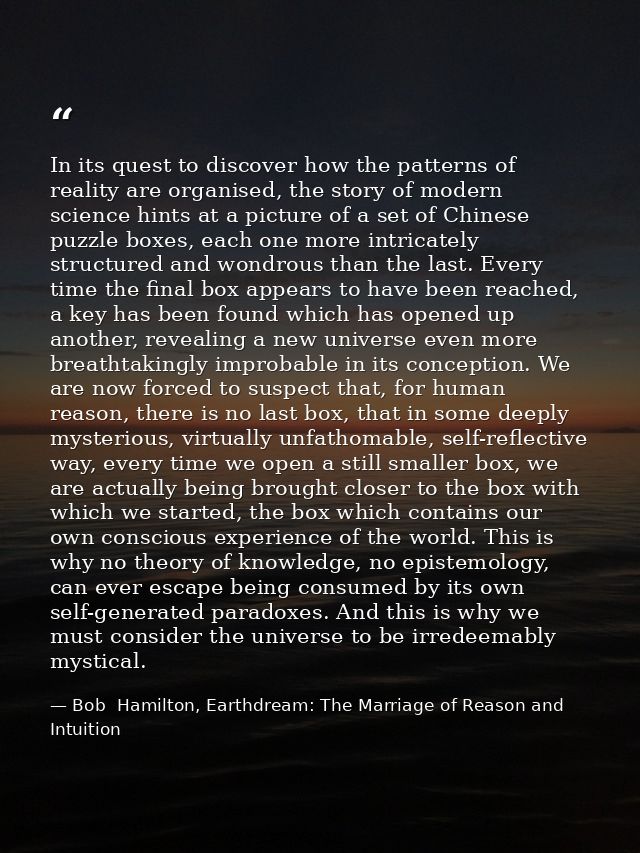 “

In its quest to discover how the patterns of reality are organised, the story of modern science hints at a picture of a set of Chinese puzzle boxes, each one more intricately structured and wondrous than the last. Every time the final box appears to have been reached, a key has been found which has opened up another, revealing a new universe even more breathtakingly improbable in its conception. We are now forced to suspect that, for human reason, there is no last box, that in some deeply mysterious, virtually unfathomable, self-reflective way, every time we open a still smaller box, we are actually being brought closer to the box with which we started, the box which contains our own conscious experience of the world. This is why no theory of knowledge, no epistemology, can ever escape being consumed by its own self-generated paradoxes. And this is why we must consider the universe to be irredeemably mystical.

— Bob Hamilton, Earthdream: The Marriage of Reason and Intuition